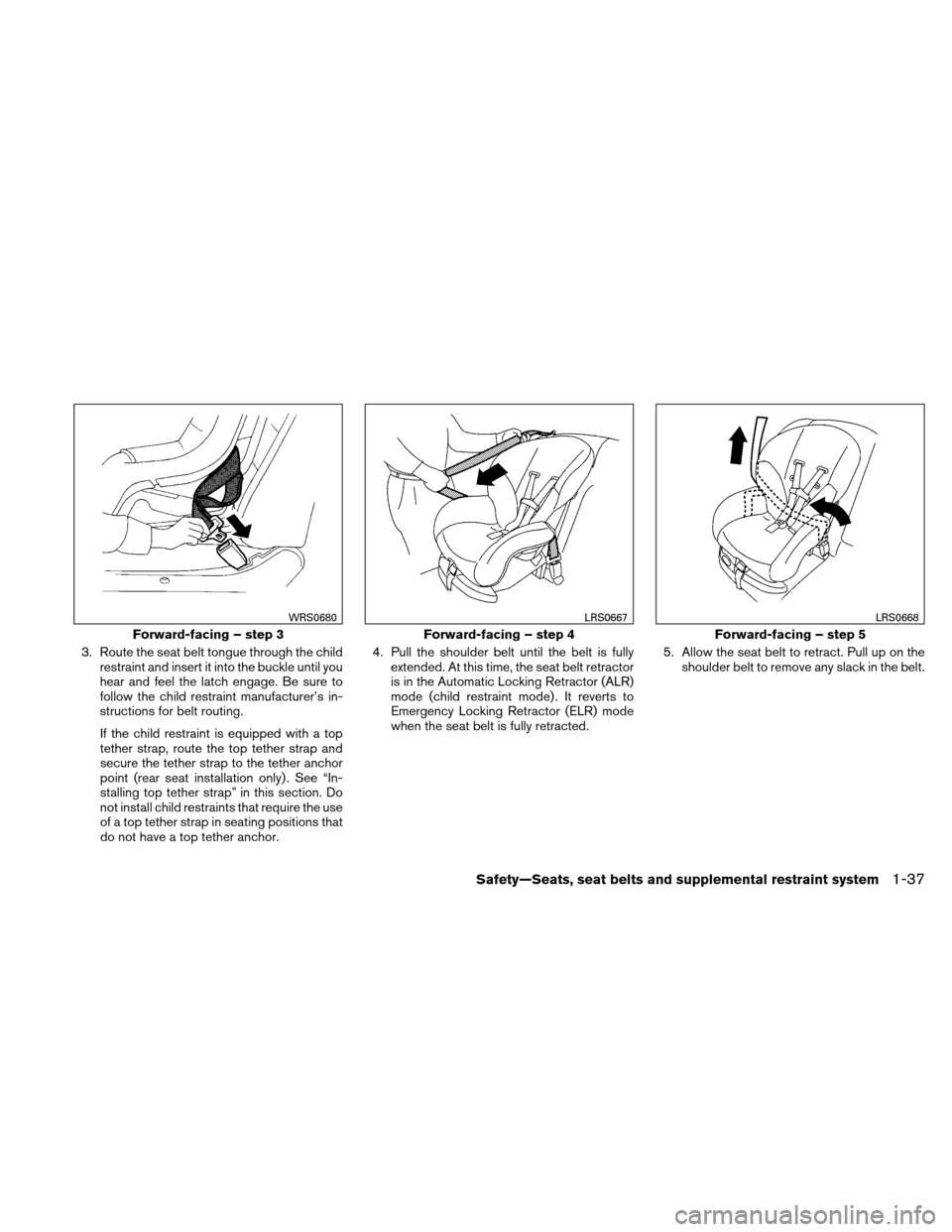 WRS0680

Forward-facing – step 3

3. Route the seat belt tongue through the child restraint and insert it into the buckle until you hear and feel the latch engage. Be sure to follow the child restraint manufacturer's instructions for belt routing.

If the child restraint is equipped with a top tether strap, route the top tether strap and secure the tether strap to the tether anchor point (rear seat installation only). See "Installing top tether strap" in this section. Do not install child restraints that require the use of a top tether strap in seating positions that do not have a top tether anchor.

LRS0667

Forward-facing – step 4

4. Pull the shoulder belt until the belt is fully extended. At this time, the seat belt retractor is in the Automatic Locking Retractor (ALR) mode (child restraint mode). It reverts to Emergency Locking Retractor (ELR) mode when the seat belt is fully retracted.

LRS0668

Forward-facing – step 5

5. Allow the seat belt to retract. Pull up on the shoulder belt to remove any slack in the belt.

Safety—Seats, seat belts and supplemental restraint system 1-37

carmanualsonline.info